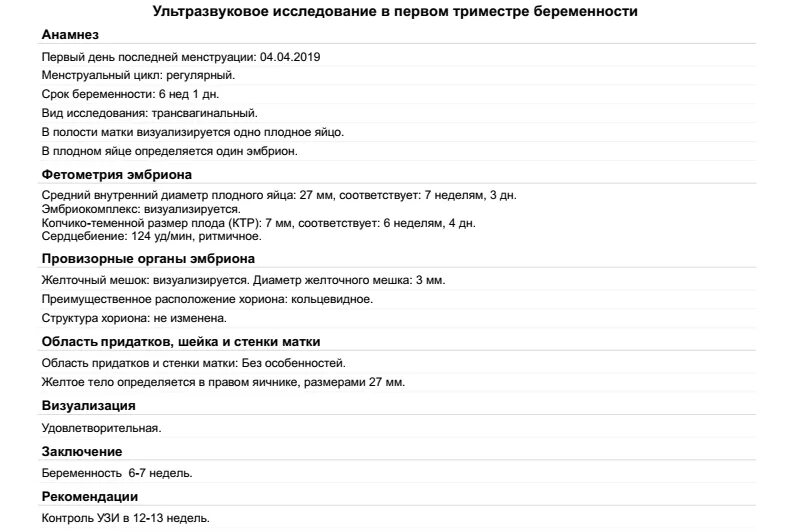 Ультразвуковое исследование в первом триместре беременности

Анамнез

Первый день последней менструации: 04.04.2019

Менструальный цикл: регулярный.

Срок беременности: 6 нед 1 дн.

Вид исследования: трансвагинальный.

В полости матки визуализируется одно плодное яйцо.

В плодном яйце определяется один эмбрион.

Фетометрия эмбриона

Средний внутренний диаметр плодного яйца: 27 мм, соответствует: 7 неделям, 3 дн.
Эмбриокомплекс: визуализируется.
Копчико-теменной размер плода (КТР): 7 мм, соответствует: 6 неделям, 4 дн.
Сердцебиение: 124 уд/мин, ритмичное.

Провизорные органы эмбриона

Желточный мешок: визуализируется. Диаметр желточного мешка: 3 мм.

Преимущественное расположение хориона: кольцевидное.

Структура хориона: не изменена.

Область придатков, шейка и стенки матки

Область придатков и стенки матки: Без особенностей.

Желтое тело определяется в правом яичнике, размерами 27 мм.

Визуализация

Удовлетворительная.

Заключение

Беременность 6-7 недель.

Рекомендации

Контроль УЗИ в 12-13 недель.